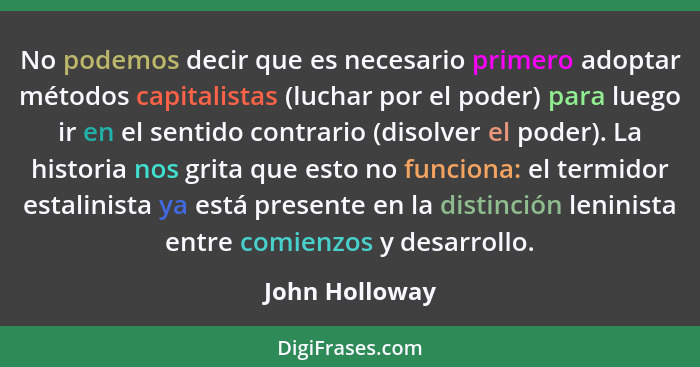 No podemos decir que es necesario primero adoptar métodos capitalistas (luchar por el poder) para luego ir en el sentido contrario (disolver el poder). La historia nos grita que esto no funciona: el termidor estalinista ya está presente en la distinción leninista entre comienzos y desarrollo.

John Holloway

DigiFrases.com